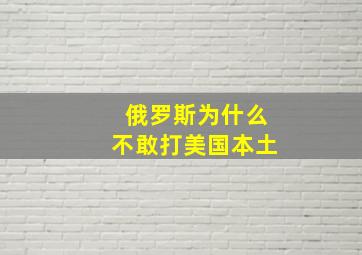 俄罗斯为什么
不敢打美国本土